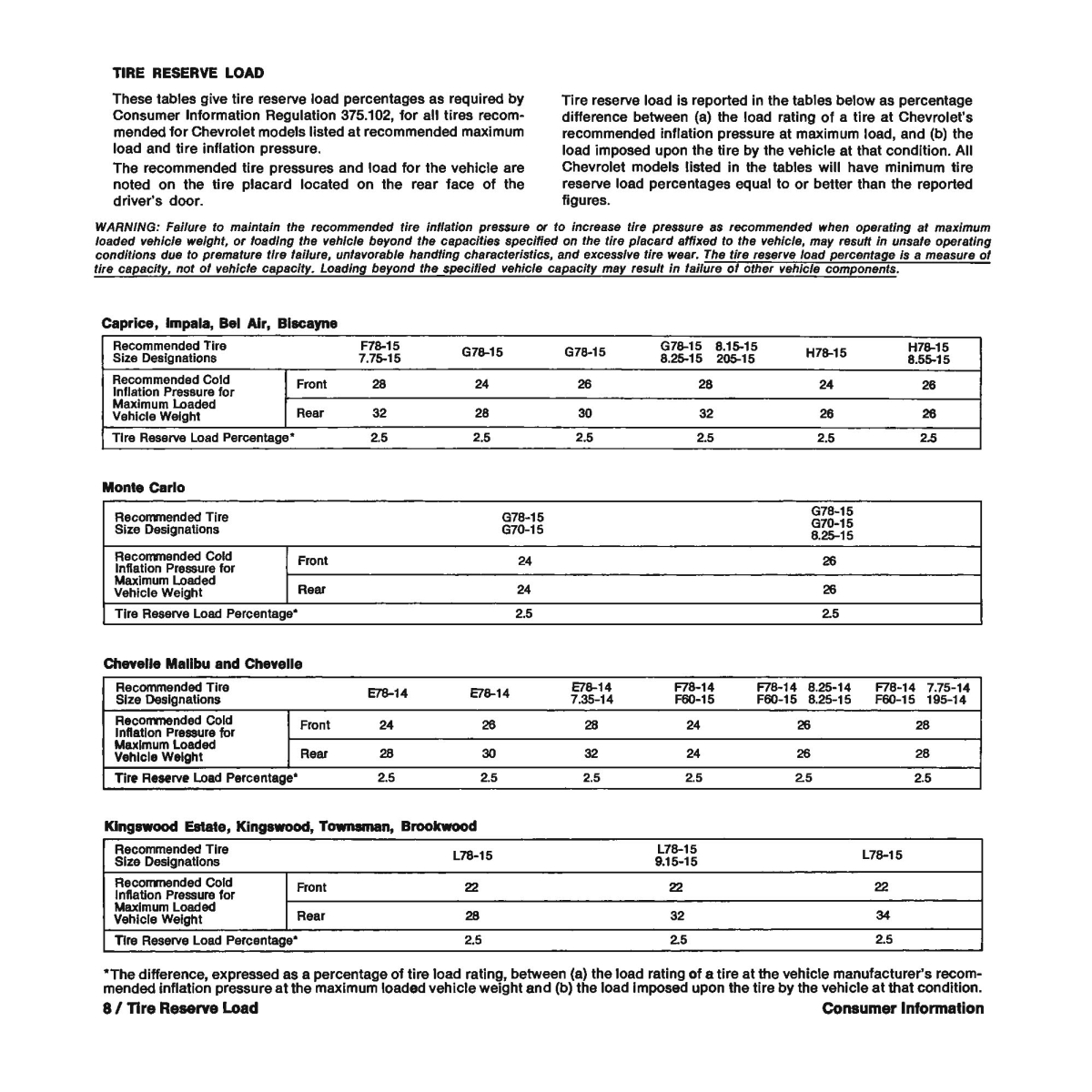 TIRE RESERVE LOAD

These tables give tire reserve load percentages as required by Consumer Information Regulation 375.102, for all tires recommended for Chevrolet models listed at recommended maximum load and tire inflation pressure.

The recommended tire pressures and load for the vehicle are noted on the tire placard located on the rear face of the driver's door.

Tire reserve load is reported in the tables below as percentage difference between (a) the load rating of a tire at Chevrolet's recommended inflation pressure at maximum load, and (b) the load imposed upon the tire by the vehicle at that condition. All Chevrolet models listed in the tables will have minimum tire reserve load percentages equal to or better than the reported figures.

WARNING: Failure to maintain the recommended tire inflation pressure or to increase tire pressure as recommended when operating at maximum loaded vehicle weight, or loading the vehicle beyond the capacities specified on the tire placard affixed to the vehicle, may result in unsafe operating conditions due to premature tire failure, unfavorable handling characteristics, and excessive tire wear. The tire reserve load percentage is a measure of tire capacity, not of vehicle capacity. Loading beyond the specified vehicle capacity may result in failure of other vehicle components.

Caprice, Impala, Bel Air, Biscayne

| Recommended Tire Size Designations | | F78-15 7.75-15 | G78-15 | G78-15 | G78-15 8.15-15 8.25-15 205-15 | H78-15 | H78-15 8.55-15 |
|---|---|---|---|---|---|---|---|
| Recommended Cold Inflation Pressure for Maximum Loaded Vehicle Weight | Front | 28 | 24 | 26 | 28 | 24 | 26 |
| | Rear | 32 | 28 | 30 | 32 | 26 | 26 |
| Tire Reserve Load Percentage* | | 2.5 | 2.5 | 2.5 | 2.5 | 2.5 | 2.5 |

Monte Carlo

| Recommended Tire Size Designations | | G78-15 G70-15 | G78-15 G70-15 8.25-15 |
|---|---|---|---|
| Recommended Cold Inflation Pressure for Maximum Loaded Vehicle Weight | Front | 24 | 26 |
| | Rear | 24 | 26 |
| Tire Reserve Load Percentage* | | 2.5 | 2.5 |

Chevelle Malibu and Chevelle

| Recommended Tire Size Designations | | E78-14 | E78-14 | E78-14 7.35-14 | F78-14 F60-15 | F78-14 8.25-14 F60-15 8.25-15 | F78-14 7.75-14 F60-15 195-14 |
|---|---|---|---|---|---|---|---|
| Recommended Cold Inflation Pressure for Maximum Loaded Vehicle Weight | Front | 24 | 26 | 28 | 24 | 26 | 28 |
| | Rear | 28 | 30 | 32 | 24 | 26 | 28 |
| Tire Reserve Load Percentage* | | 2.5 | 2.5 | 2.5 | 2.5 | 2.5 | 2.5 |

Kingswood Estate, Kingswood, Townsman, Brookwood

| Recommended Tire Size Designations | | L78-15 | L78-15 9.15-15 | L78-15 |
|---|---|---|---|---|
| Recommended Cold Inflation Pressure for Maximum Loaded Vehicle Weight | Front | 22 | 22 | 22 |
| | Rear | 28 | 32 | 34 |
| Tire Reserve Load Percentage* | | 2.5 | 2.5 | 2.5 |

*The difference, expressed as a percentage of tire load rating, between (a) the load rating of a tire at the vehicle manufacturer's recommended inflation pressure at the maximum loaded vehicle weight and (b) the load imposed upon the tire by the vehicle at that condition.

8 / Tire Reserve Load Consumer Information